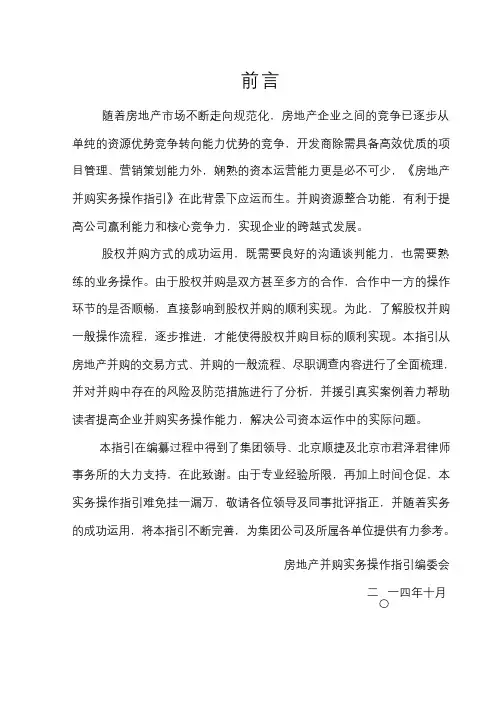 前言

随着房地产市场不断走向规范化，房地产企业之间的竞争已逐步从单纯的资源优势竞争转向能力优势的竞争，开发商除需具备高效优质的项目管理、营销策划能力外，娴熟的资本运营能力更是必不可少，《房地产并购实务操作指引》在此背景下应运而生。并购资源整合功能，有利于提高公司赢利能力和核心竞争力，实现企业的跨越式发展。

股权并购方式的成功运用，既需要良好的沟通谈判能力，也需要熟练的业务操作。由于股权并购是双方甚至多方的合作，合作中一方的操作环节的是否顺畅，直接影响到股权并购的顺利实现。为此，了解股权并购一般操作流程，逐步推进，才能使得股权并购目标的顺利实现。本指引从房地产并购的交易方式、并购的一般流程、尽职调查内容进行了全面梳理，并对并购中存在的风险及防范措施进行了分析，并援引真实案例着力帮助读者提高企业并购实务操作能力，解决公司资本运作中的实际问题。

本指引在编纂过程中得到了集团领导、北京顺捷及北京市君泽君律师事务所的大力支持，在此致谢。由于专业经验所限，再加上时间仓促，本实务操作指引难免挂一漏万，敬请各位领导及同事批评指正，并随着实务的成功运用，将本指引不断完善，为集团公司及所属各单位提供有力参考。

房地产并购实务操作指引编委会

二〇一四年十月